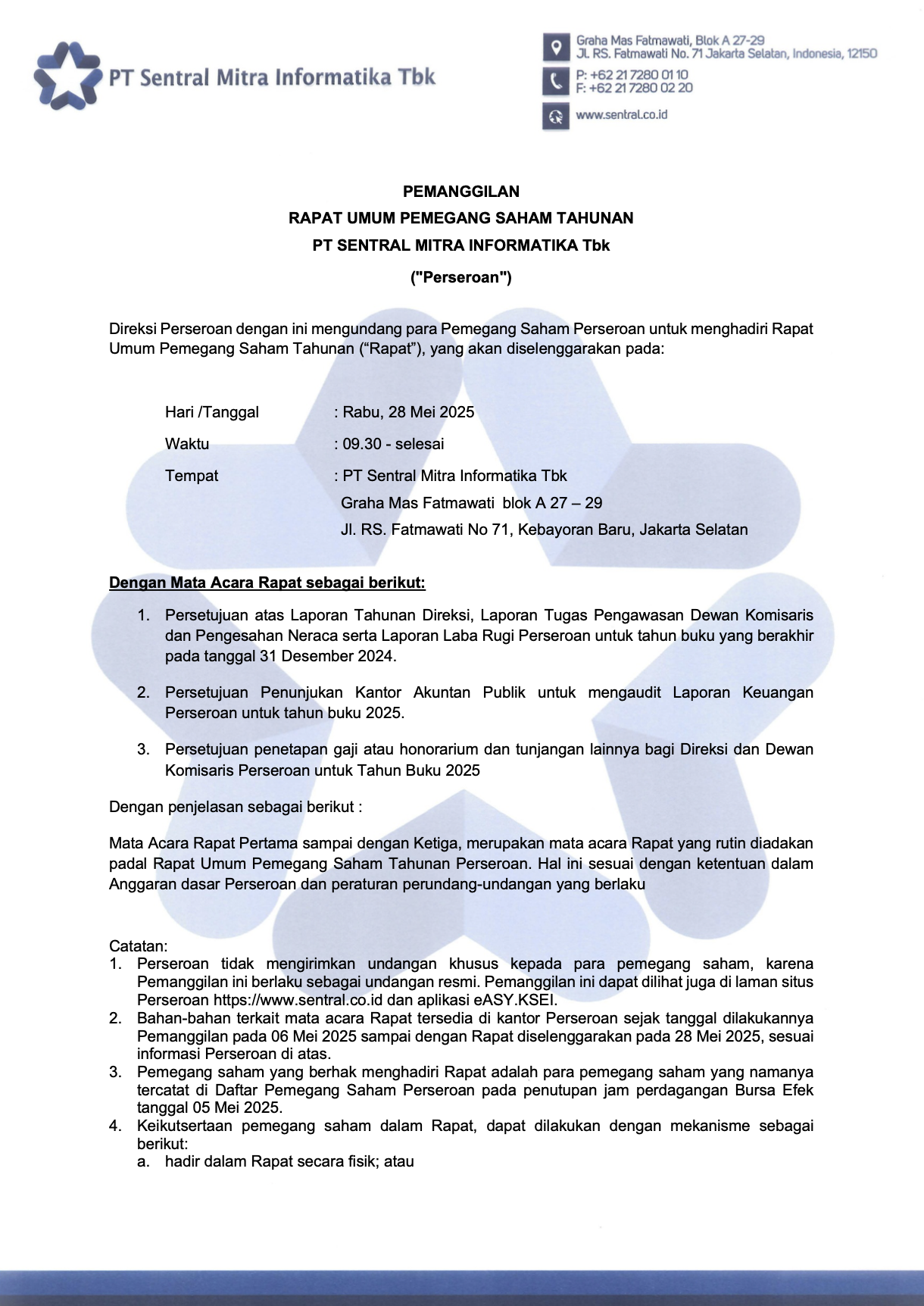 PT Sentral Mitra Informatika Tbk

Graha Mas Fatmawati, Blok A 27-29
Jl. RS. Fatmawati No. 71 Jakarta Selatan, Indonesia, 12150

P: +62 21 7280 01 10
F: +62 21 7280 02 20

www.sentral.co.id

PEMANGGILAN
RAPAT UMUM PEMEGANG SAHAM TAHUNAN
PT SENTRAL MITRA INFORMATIKA Tbk
("Perseroan")

Direksi Perseroan dengan ini mengundang para Pemegang Saham Perseroan untuk menghadiri Rapat Umum Pemegang Saham Tahunan (“Rapat”), yang akan diselenggarakan pada:

Hari /Tanggal : Rabu, 28 Mei 2025
Waktu : 09.30 - selesai
Tempat : PT Sentral Mitra Informatika Tbk
Graha Mas Fatmawati blok A 27 – 29
Jl. RS. Fatmawati No 71, Kebayoran Baru, Jakarta Selatan

Dengan Mata Acara Rapat sebagai berikut:

1. Persetujuan atas Laporan Tahunan Direksi, Laporan Tugas Pengawasan Dewan Komisaris dan Pengesahan Neraca serta Laporan Laba Rugi Perseroan untuk tahun buku yang berakhir pada tanggal 31 Desember 2024.

2. Persetujuan Penunjukan Kantor Akuntan Publik untuk mengaudit Laporan Keuangan Perseroan untuk tahun buku 2025.

3. Persetujuan penetapan gaji atau honorarium dan tunjangan lainnya bagi Direksi dan Dewan Komisaris Perseroan untuk Tahun Buku 2025

Dengan penjelasan sebagai berikut :

Mata Acara Rapat Pertama sampai dengan Ketiga, merupakan mata acara Rapat yang rutin diadakan padal Rapat Umum Pemegang Saham Tahunan Perseroan. Hal ini sesuai dengan ketentuan dalam Anggaran dasar Perseroan dan peraturan perundang-undangan yang berlaku

Catatan:
1. Perseroan tidak mengirimkan undangan khusus kepada para pemegang saham, karena Pemanggilan ini berlaku sebagai undangan resmi. Pemanggilan ini dapat dilihat juga di laman situs Perseroan https://www.sentral.co.id dan aplikasi eASY.KSEI.
2. Bahan-bahan terkait mata acara Rapat tersedia di kantor Perseroan sejak tanggal dilakukannya Pemanggilan pada 06 Mei 2025 sampai dengan Rapat diselenggarakan pada 28 Mei 2025, sesuai informasi Perseroan di atas.
3. Pemegang saham yang berhak menghadiri Rapat adalah para pemegang saham yang namanya tercatat di Daftar Pemegang Saham Perseroan pada penutupan jam perdagangan Bursa Efek tanggal 05 Mei 2025.
4. Keikutsertaan pemegang saham dalam Rapat, dapat dilakukan dengan mekanisme sebagai berikut:
a. hadir dalam Rapat secara fisik; atau